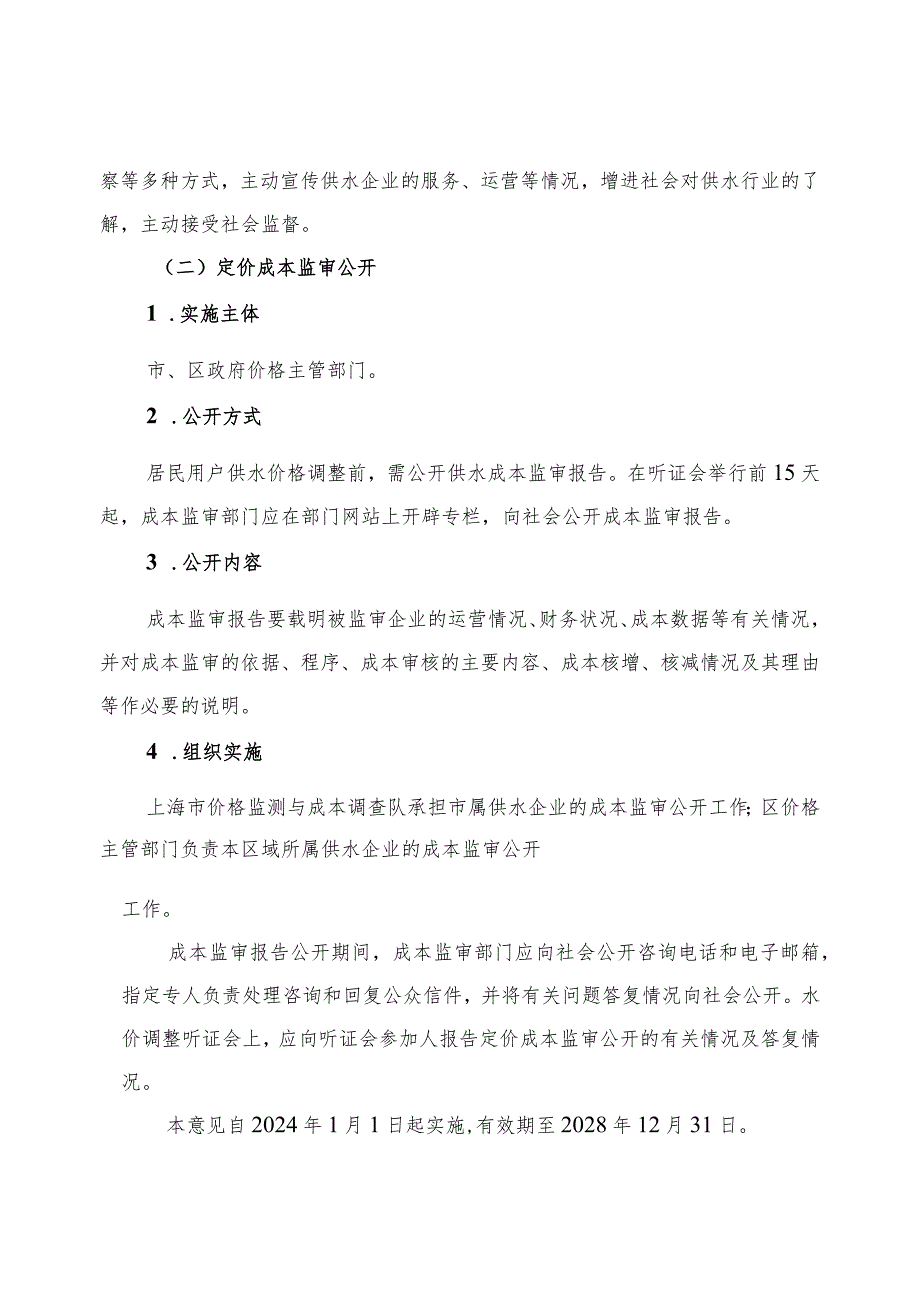 察等多种方式，主动宣传供水企业的服务、运营等情况，增进社会对供水行业的了解，主动接受社会监督。

（二）定价成本监审公开

1．实施主体

市、区政府价格主管部门。

2．公开方式

居民用户供水价格调整前，需公开供水成本监审报告。在听证会举行前15天起，成本监审部门应在部门网站上开辟专栏，向社会公开成本监审报告。

3．公开内容

成本监审报告要载明被监审企业的运营情况、财务状况、成本数据等有关情况，并对成本监审的依据、程序、成本审核的主要内容、成本核增、核减情况及其理由等作必要的说明。

4．组织实施

上海市价格监测与成本调查队承担市属供水企业的成本监审公开工作;区价格主管部门负责本区域所属供水企业的成本监审公开

工作。

成本监审报告公开期间，成本监审部门应向社会公开咨询电话和电子邮箱，指定专人负责处理咨询和回复公众信件，并将有关问题答复情况向社会公开。水价调整听证会上，应向听证会参加人报告定价成本监审公开的有关情况及答复情况。

本意见自2024年1月1日起实施,有效期至2028年12月31日。